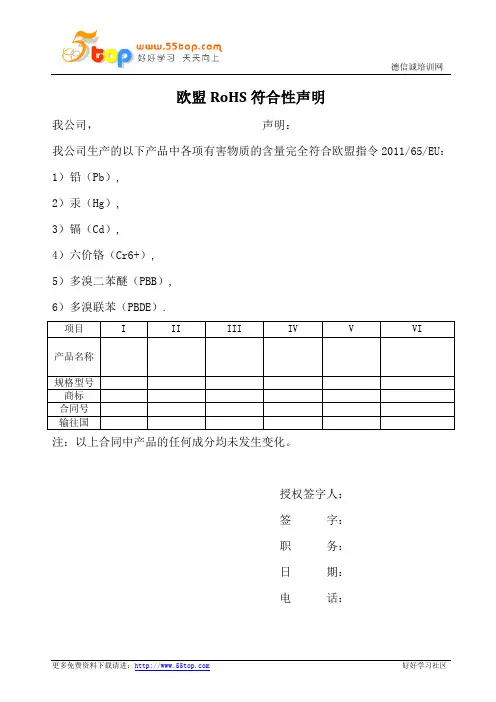 5top www.55top.com 好好学习 天天向上

德信诚培训网

欧盟 RoHS 符合性声明

我公司，　　　　　　　　　　　　　声明：

我公司生产的以下产品中各项有害物质的含量完全符合欧盟指令 2011/65/EU：

1）铅（Pb），

2）汞（Hg），

3）镉（Cd），

4）六价铬（Cr6+），

5）多溴二苯醚（PBB），

6）多溴联苯（PBDE）.

| 项目 | I | II | III | IV | V | VI |
|---|---|---|---|---|---|---|
| 产品名称 | | | | | | |
| 规格型号 | | | | | | |
| 商标 | | | | | | |
| 合同号 | | | | | | |
| 输往国 | | | | | | |

注：以上合同中产品的任何成分均未发生变化。

授权签字人：

签　　字：

职　　务：

日　　期：

电　　话：

更多免费资料下载请进：http://www.55top.com　　　　好好学习社区